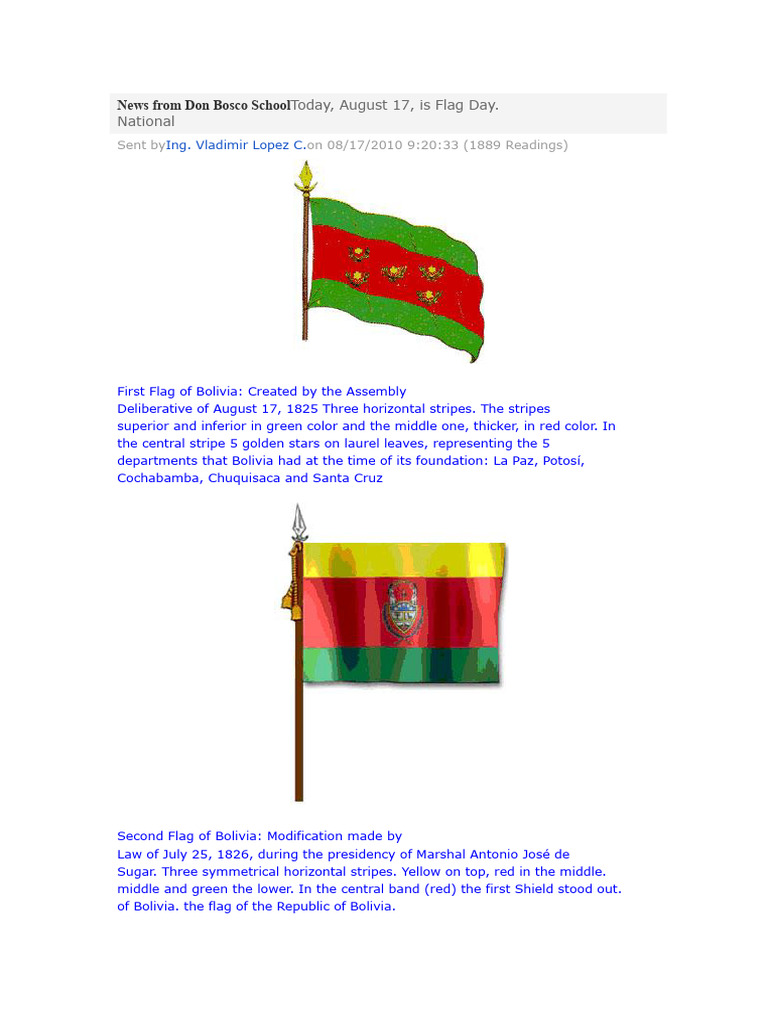 News from Don Bosco SchoolToday, August 17, is Flag Day. National

Sent byIng. Vladimir Lopez C.on 08/17/2010 9:20:33 (1889 Readings)

First Flag of Bolivia: Created by the Assembly Deliberative of August 17, 1825 Three horizontal stripes. The stripes superior and inferior in green color and the middle one, thicker, in red color. In the central stripe 5 golden stars on laurel leaves, representing the 5 departments that Bolivia had at the time of its foundation: La Paz, Potosí, Cochabamba, Chuquisaca and Santa Cruz

Second Flag of Bolivia: Modification made by Law of July 25, 1826, during the presidency of Marshal Antonio José de Sugar. Three symmetrical horizontal stripes. Yellow on top, red in the middle. middle and green the lower. In the central band (red) the first Shield stood out. of Bolivia. the flag of the Republic of Bolivia.